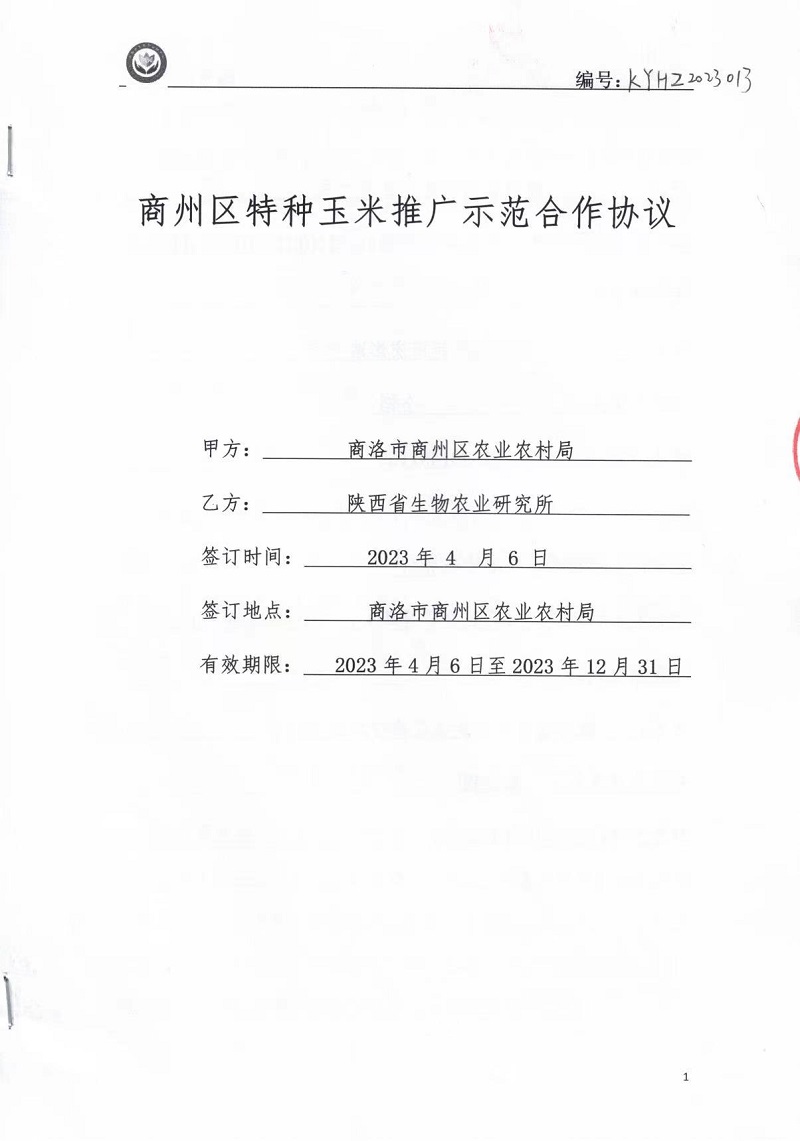 编号：KYHZ2023013

商州区特种玉米推广示范合作协议

甲方：商洛市商州区农业农村局

乙方：陕西省生物农业研究所

签订时间：2023 年 4 月 6 日

签订地点：商洛市商州区农业农村局

有效期限：2023 年 4 月 6 日至 2023 年 12 月 31 日

1